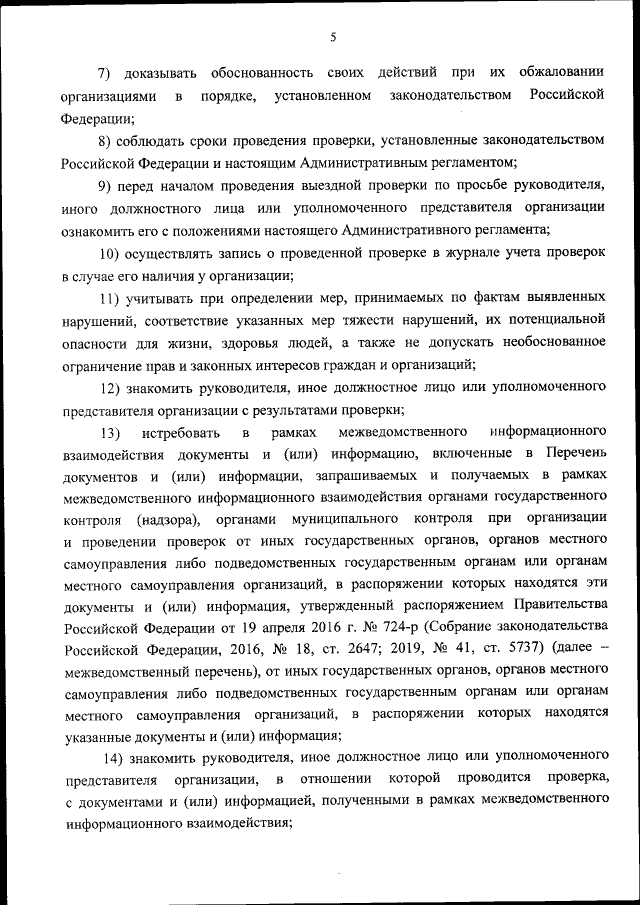 5

7) доказывать обоснованность своих действий при их обжаловании организациями в порядке, установленном законодательством Российской Федерации;

8) соблюдать сроки проведения проверки, установленные законодательством Российской Федерации и настоящим Административным регламентом;

9) перед началом проведения выездной проверки по просьбе руководителя, иного должностного лица или уполномоченного представителя организации ознакомить его с положениями настоящего Административного регламента;

10) осуществлять запись о проведенной проверке в журнале учета проверок в случае его наличия у организации;

11) учитывать при определении мер, принимаемых по фактам выявленных нарушений, соответствие указанных мер тяжести нарушений, их потенциальной опасности для жизни, здоровья людей, а также не допускать необоснованное ограничение прав и законных интересов граждан и организаций;

12) знакомить руководителя, иное должностное лицо или уполномоченного представителя организации с результатами проверки;

13) истребовать в рамках межведомственного информационного взаимодействия документы и (или) информацию, включенные в Перечень документов и (или) информации, запрашиваемых и получаемых в рамках межведомственного информационного взаимодействия органами государственного контроля (надзора), органами муниципального контроля при организации и проведении проверок от иных государственных органов, органов местного самоуправления либо подведомственных государственным органам или органам местного самоуправления организаций, в распоряжении которых находятся эти документы и (или) информация, утвержденный распоряжением Правительства Российской Федерации от 19 апреля 2016 г. № 724-р (Собрание законодательства Российской Федерации, 2016, № 18, ст. 2647; 2019, № 41, ст. 5737) (далее – межведомственный перечень), от иных государственных органов, органов местного самоуправления либо подведомственных государственным органам или органам местного самоуправления организаций, в распоряжении которых находятся указанные документы и (или) информация;

14) знакомить руководителя, иное должностное лицо или уполномоченного представителя организации, в отношении которой проводится проверка, с документами и (или) информацией, полученными в рамках межведомственного информационного взаимодействия;